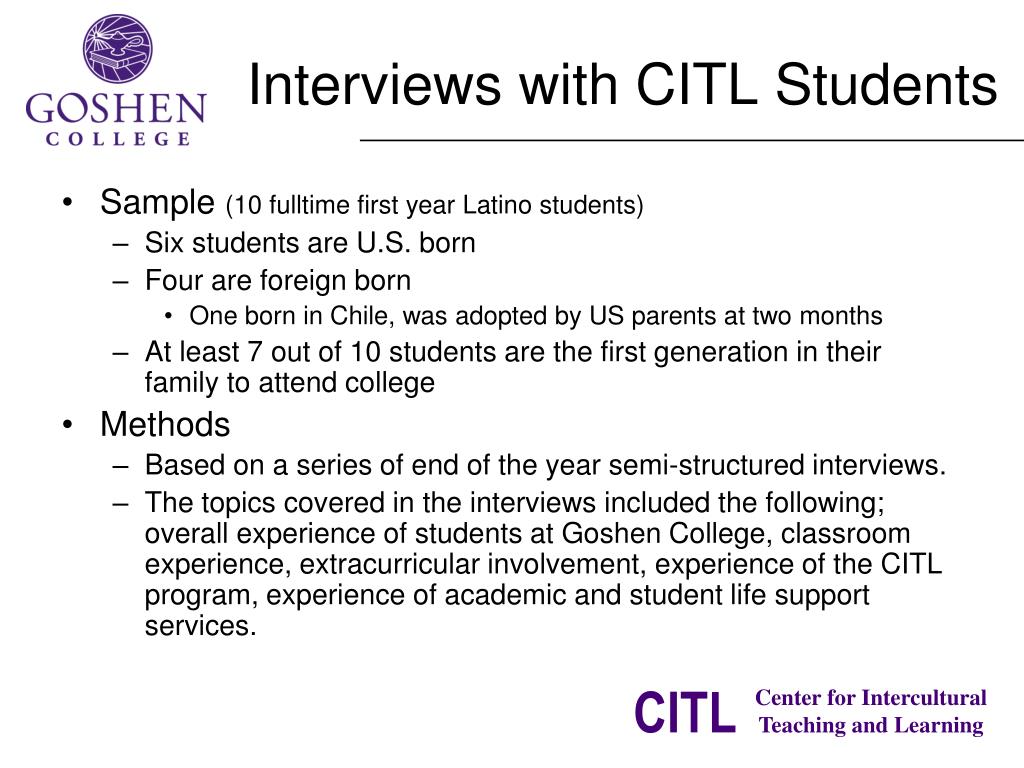 GOSHEN COLLEGE

Interviews with CITL Students

• Sample (10 fulltime first year Latino students)
– Six students are U.S. born
– Four are foreign born
• One born in Chile, was adopted by US parents at two months
– At least 7 out of 10 students are the first generation in their family to attend college
• Methods
– Based on a series of end of the year semi-structured interviews.
– The topics covered in the interviews included the following; overall experience of students at Goshen College, classroom experience, extracurricular involvement, experience of the CITL program, experience of academic and student life support services.

CITL Center for Intercultural Teaching and Learning